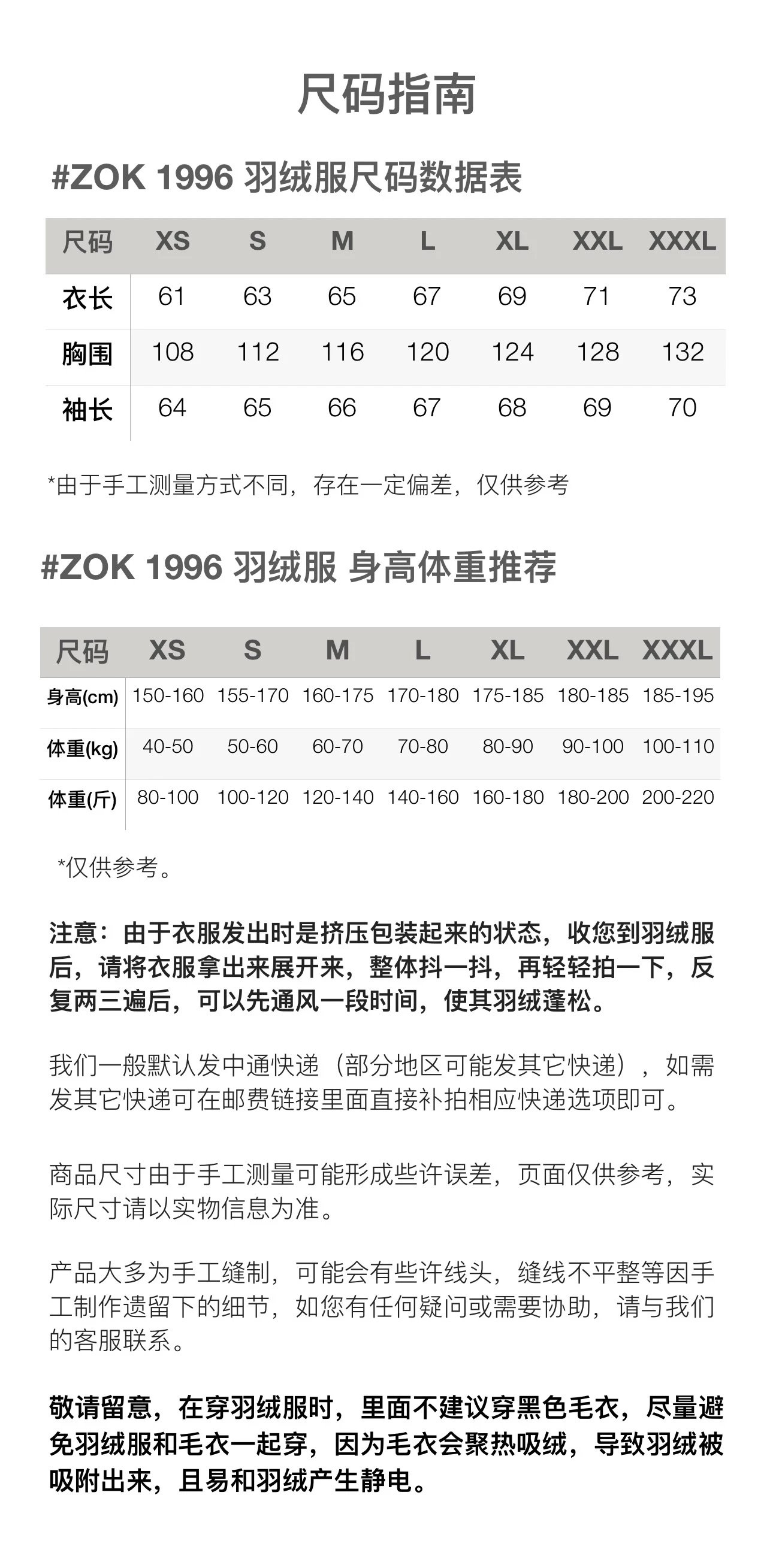 尺码指南

#ZOK 1996 羽绒服尺码数据表

| 尺码 | XS | S | M | L | XL | XXL | XXXL |
|---|---|---|---|---|---|---|---|
| 衣长 | 61 | 63 | 65 | 67 | 69 | 71 | 73 |
| 胸围 | 108 | 112 | 116 | 120 | 124 | 128 | 132 |
| 袖长 | 64 | 65 | 66 | 67 | 68 | 69 | 70 |

*由于手工测量方式不同，存在一定偏差，仅供参考

#ZOK 1996 羽绒服 身高体重推荐

| 尺码 | XS | S | M | L | XL | XXL | XXXL |
|---|---|---|---|---|---|---|---|
| 身高(cm) | 150-160 | 155-170 | 160-175 | 170-180 | 175-185 | 180-185 | 185-195 |
| 体重(kg) | 40-50 | 50-60 | 60-70 | 70-80 | 80-90 | 90-100 | 100-110 |
| 体重(斤) | 80-100 | 100-120 | 120-140 | 140-160 | 160-180 | 180-200 | 200-220 |

*仅供参考。

注意：由于衣服发出时是挤压包装起来的状态，收您到羽绒服后，请将衣服拿出来展开来，整体抖一抖，再轻轻拍一下，反复两三遍后，可以先通风一段时间，使其羽绒蓬松。

我们一般默认发中通快递（部分地区可能发其它快递），如需发其它快递可在邮费链接里面直接补拍相应快递选项即可。

商品尺寸由于手工测量可能形成些许误差，页面仅供参考，实际尺寸请以实物信息为准。

产品大多为手工缝制，可能会有些许线头，缝线不平整等因手工制作遗留下的细节，如您有任何疑问或需要协助，请与我们的客服联系。

敬请留意，在穿羽绒服时，里面不建议穿黑色毛衣，尽量避免羽绒服和毛衣一起穿，因为毛衣会聚热吸绒，导致羽绒被吸附出来，且易和羽绒产生静电。